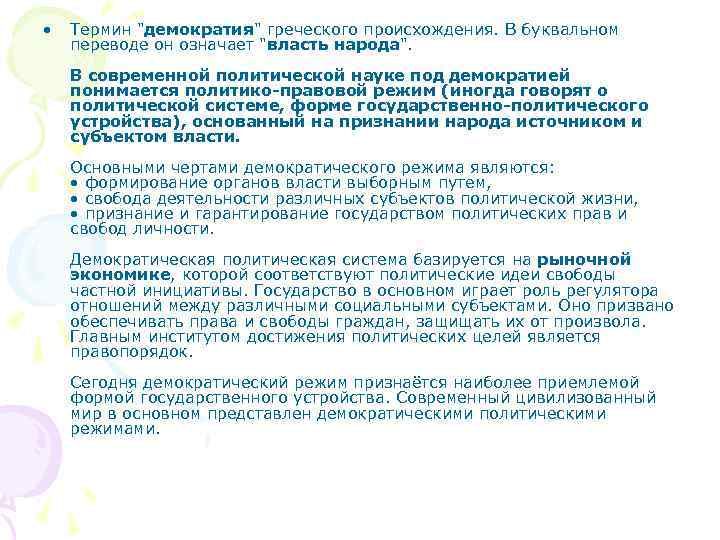 • Термин "демократия" греческого происхождения. В буквальном переводе он означает "власть народа".

В современной политической науке под демократией понимается политико-правовой режим (иногда говорят о политической системе, форме государственно-политического устройства), основанный на признании народа источником и субъектом власти.

Основными чертами демократического режима являются:
• формирование органов власти выборным путем,
• свобода деятельности различных субъектов политической жизни,
• признание и гарантирование государством политических прав и свобод личности.

Демократическая политическая система базируется на рыночной экономике, которой соответствуют политические идеи свободы частной инициативы. Государство в основном играет роль регулятора отношений между различными социальными субъектами. Оно призвано обеспечивать права и свободы граждан, защищать их от произвола. Главным институтом достижения политических целей является правопорядок.

Сегодня демократический режим признаётся наиболее приемлемой формой государственного устройства. Современный цивилизованный мир в основном представлен демократическими политическими режимами.